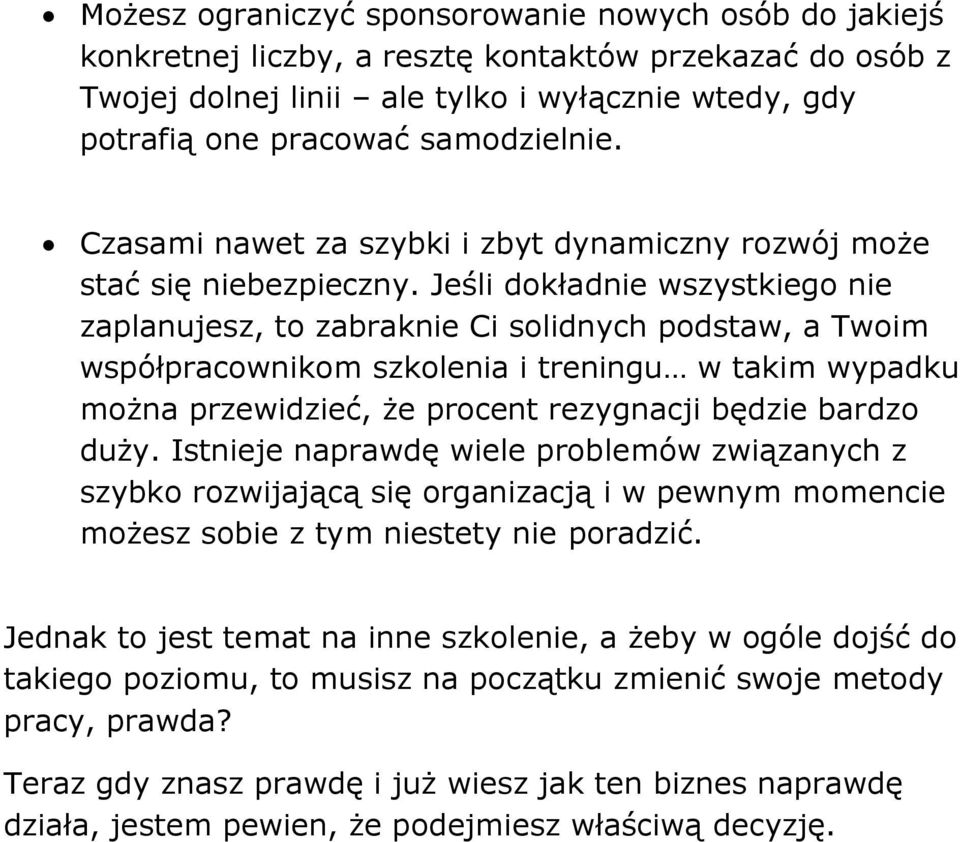 • Możesz ograniczyć sponsorowanie nowych osób do jakiejś konkretnej liczby, a resztę kontaktów przekazać do osób z Twojej dolnej linii – ale tylko i wyłącznie wtedy, gdy potrafią one pracować samodzielnie.

• Czasami nawet za szybki i zbyt dynamiczny rozwój może stać się niebezpieczny. Jeśli dokładnie wszystkiego nie zaplanujesz, to zabraknie Ci solidnych podstaw, a Twoim współpracownikom szkolenia i treningu… w takim wypadku można przewidzieć, że procent rezygnacji będzie bardzo duży. Istnieje naprawdę wiele problemów związanych z szybko rozwijającą się organizacją i w pewnym momencie możesz sobie z tym niestety nie poradzić.

Jednak to jest temat na inne szkolenie, a żeby w ogóle dojść do takiego poziomu, to musisz na początku zmienić swoje metody pracy, prawda?

Teraz gdy znasz prawdę i już wiesz jak ten biznes naprawdę działa, jestem pewien, że podejmiesz właściwą decyzję.